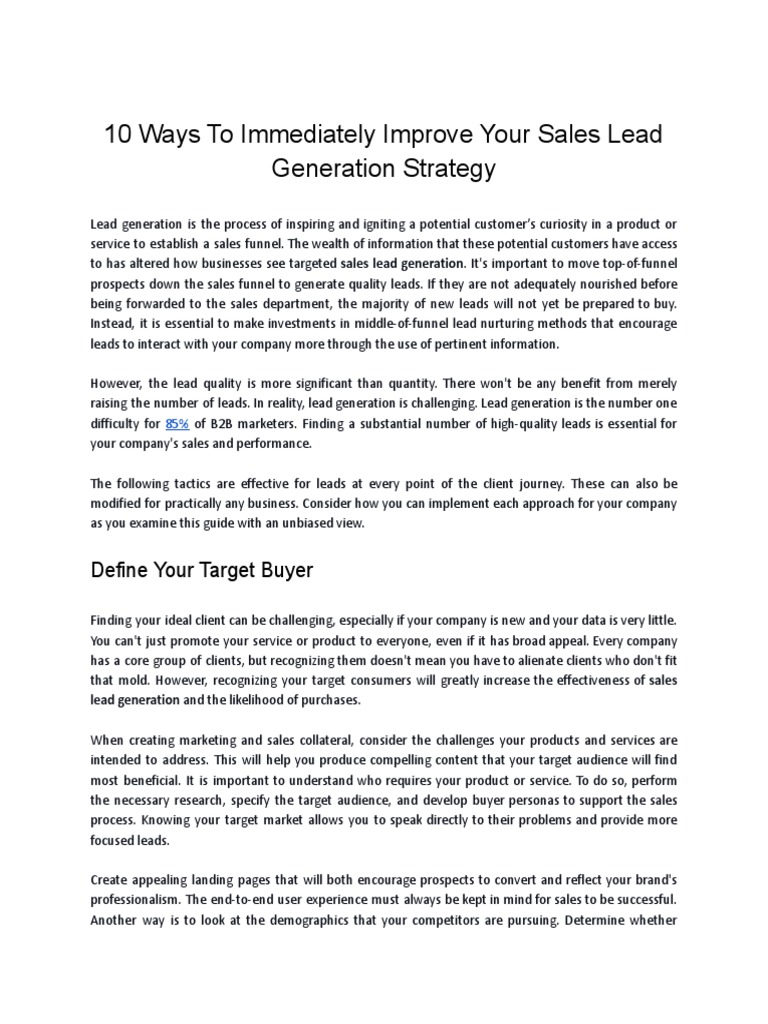 10 Ways To Immediately Improve Your Sales Lead Generation Strategy

Lead generation is the process of inspiring and igniting a potential customer's curiosity in a product or service to establish a sales funnel. The wealth of information that these potential customers have access to has altered how businesses see targeted sales lead generation. It's important to move top-of-funnel prospects down the sales funnel to generate quality leads. If they are not adequately nourished before being forwarded to the sales department, the majority of new leads will not yet be prepared to buy. Instead, it is essential to make investments in middle-of-funnel lead nurturing methods that encourage leads to interact with your company more through the use of pertinent information.

However, the lead quality is more significant than quantity. There won't be any benefit from merely raising the number of leads. In reality, lead generation is challenging. Lead generation is the number one difficulty for 85% of B2B marketers. Finding a substantial number of high-quality leads is essential for your company's sales and performance.

The following tactics are effective for leads at every point of the client journey. These can also be modified for practically any business. Consider how you can implement each approach for your company as you examine this guide with an unbiased view.

Define Your Target Buyer

Finding your ideal client can be challenging, especially if your company is new and your data is very little. You can't just promote your service or product to everyone, even if it has broad appeal. Every company has a core group of clients, but recognizing them doesn't mean you have to alienate clients who don't fit that mold. However, recognizing your target consumers will greatly increase the effectiveness of sales lead generation and the likelihood of purchases.

When creating marketing and sales collateral, consider the challenges your products and services are intended to address. This will help you produce compelling content that your target audience will find most beneficial. It is important to understand who requires your product or service. To do so, perform the necessary research, specify the target audience, and develop buyer personas to support the sales process. Knowing your target market allows you to speak directly to their problems and provide more focused leads.

Create appealing landing pages that will both encourage prospects to convert and reflect your brand's professionalism. The end-to-end user experience must always be kept in mind for sales to be successful. Another way is to look at the demographics that your competitors are pursuing. Determine whether